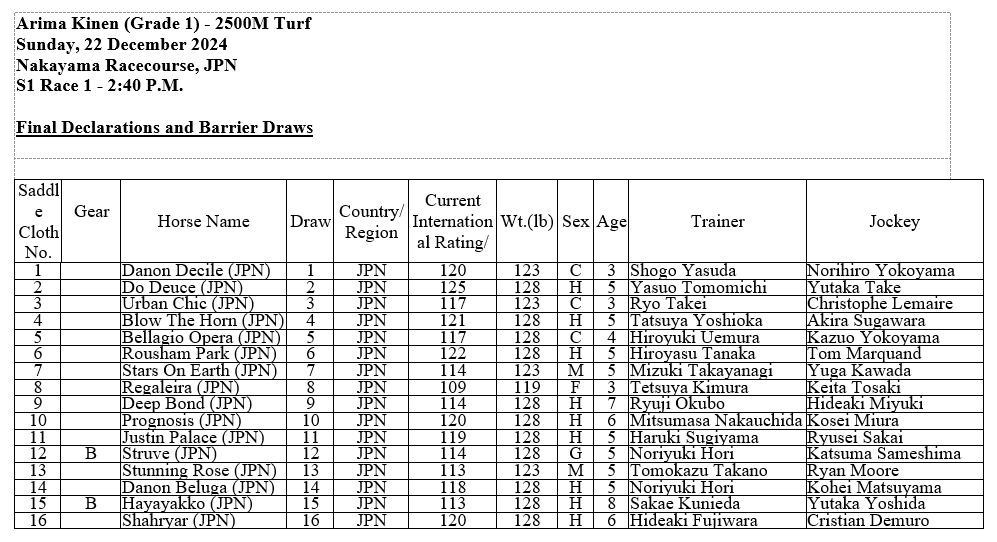 Arima Kinen (Grade 1) - 2500M Turf
Sunday, 22 December 2024
Nakayama Racecourse, JPN
S1 Race 1 - 2:40 P.M.

Final Declarations and Barrier Draws

| Saddle Cloth No. | Gear | Horse Name | Draw | Country/ Region | Current International Rating/ | Wt.(lb) | Sex | Age | Trainer | Jockey |
|---|---|---|---|---|---|---|---|---|---|---|
| 1 | | Danon Decile (JPN) | 1 | JPN | 120 | 123 | C | 3 | Shogo Yasuda | Norihiro Yokoyama |
| 2 | | Do Deuce (JPN) | 2 | JPN | 125 | 128 | H | 5 | Yasuo Tomomichi | Yutaka Take |
| 3 | | Urban Chic (JPN) | 3 | JPN | 117 | 123 | C | 3 | Ryo Takei | Christophe Lemaire |
| 4 | | Blow The Horn (JPN) | 4 | JPN | 121 | 128 | H | 5 | Tatsuya Yoshioka | Akira Sugawara |
| 5 | | Bellagio Opera (JPN) | 5 | JPN | 117 | 128 | C | 4 | Hiroyuki Uemura | Kazuo Yokoyama |
| 6 | | Rousham Park (JPN) | 6 | JPN | 122 | 128 | H | 5 | Hiroyasu Tanaka | Tom Marquand |
| 7 | | Stars On Earth (JPN) | 7 | JPN | 114 | 123 | M | 5 | Mizuki Takayanagi | Yuga Kawada |
| 8 | | Regaleira (JPN) | 8 | JPN | 109 | 119 | F | 3 | Tetsuya Kimura | Keita Tosaki |
| 9 | | Deep Bond (JPN) | 9 | JPN | 114 | 128 | H | 7 | Ryuji Okubo | Hideaki Miyuki |
| 10 | | Prognosis (JPN) | 10 | JPN | 120 | 128 | H | 6 | Mitsumasa Nakauchida | Kosei Miura |
| 11 | | Justin Palace (JPN) | 11 | JPN | 119 | 128 | H | 5 | Haruki Sugiyama | Ryusei Sakai |
| 12 | B | Struve (JPN) | 12 | JPN | 114 | 128 | G | 5 | Noriyuki Hori | Katsuma Sameshima |
| 13 | | Stunning Rose (JPN) | 13 | JPN | 113 | 123 | M | 5 | Tomokazu Takano | Ryan Moore |
| 14 | | Danon Beluga (JPN) | 14 | JPN | 118 | 128 | H | 5 | Noriyuki Hori | Kohei Matsuyama |
| 15 | B | Hayayakko (JPN) | 15 | JPN | 113 | 128 | H | 8 | Sakae Kunieda | Yutaka Yoshida |
| 16 | | Shahryar (JPN) | 16 | JPN | 120 | 128 | H | 6 | Hideaki Fujiwara | Cristian Demuro |